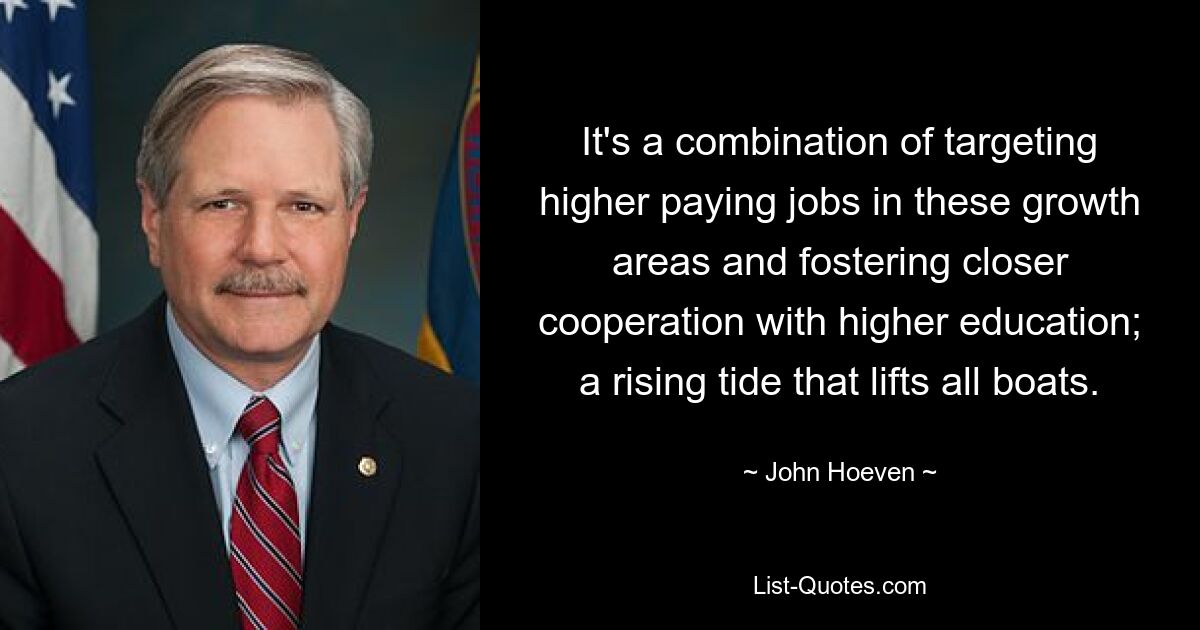 It's a combination of targeting higher paying jobs in these growth areas and fostering closer cooperation with higher education; a rising tide that lifts all boats.

~ John Hoeven ~

List-Quotes.com